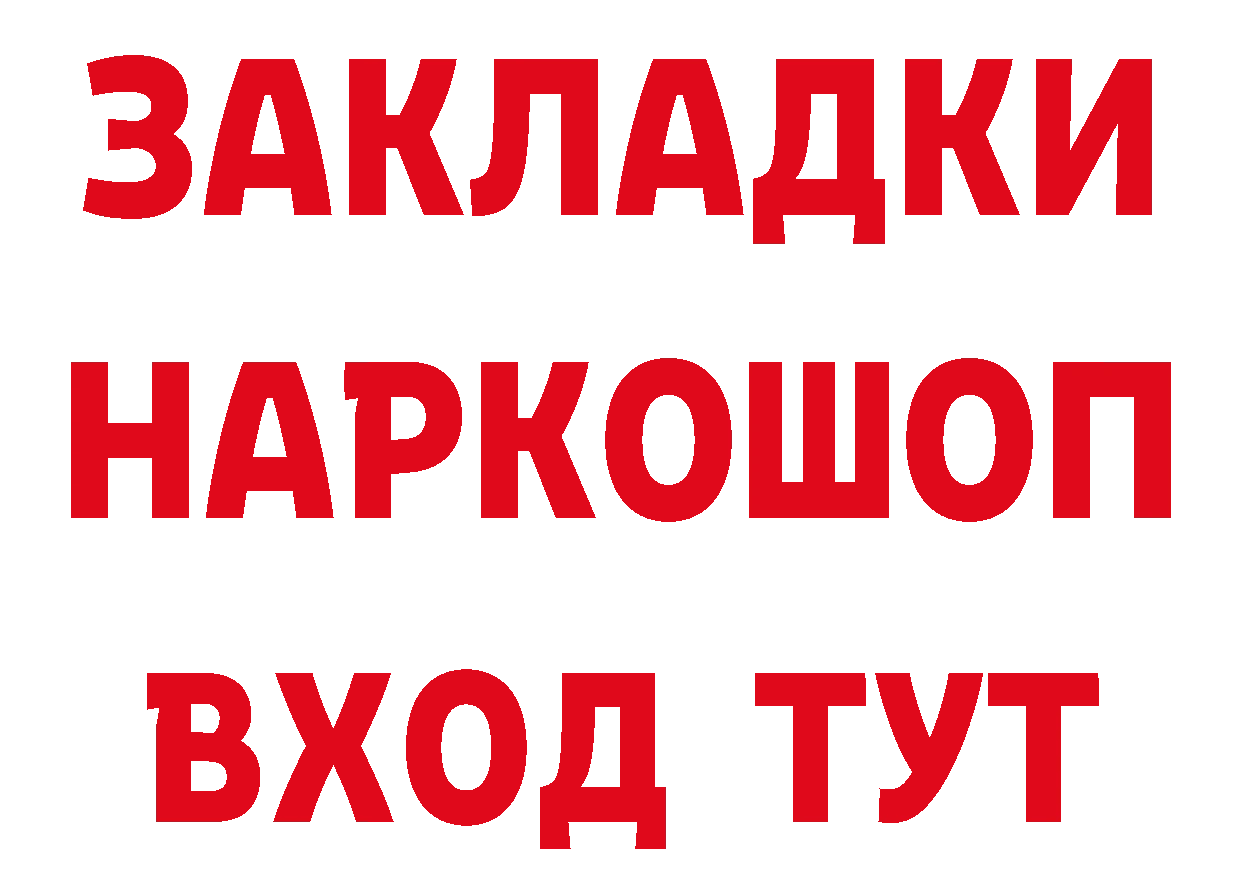 ЗАКЛАДКИ НАРКОШОП ВХОД ТУТ